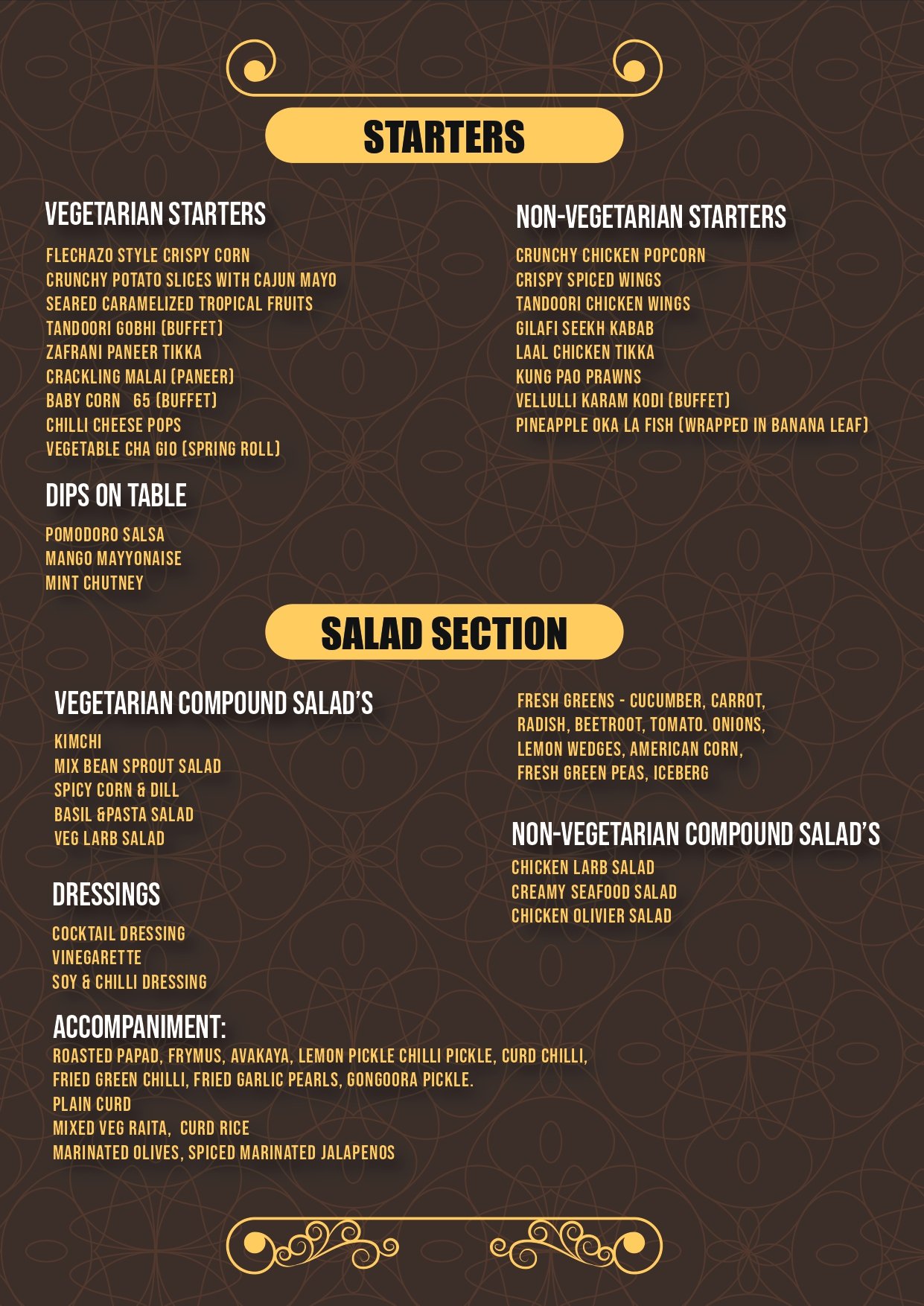 STARTERS

VEGETARIAN STARTERS

FLECHAZO STYLE CRISPY CORN
CRUNCHY POTATO SLICES WITH CAJUN MAYO
SEARED CARAMELIZED TROPICAL FRUITS
TANDOORI GOBHI (BUFFET)
ZAFRANI PANEER TIKKA
CRACKLING MALAI (PANEER)
BABY CORN 65 (BUFFET)
CHILLI CHEESE POPS
VEGETABLE CHA GIO (SPRING ROLL)

DIPS ON TABLE

POMODORO SALSA
MANGO MAYYONAISE
MINT CHUTNEY

NON-VEGETARIAN STARTERS

CRUNCHY CHICKEN POPCORN
CRISPY SPICED WINGS
TANDOORI CHICKEN WINGS
GILAFI SEEKH KABAB
LAAL CHICKEN TIKKA
KUNG PAO PRAWNS
VELLULLI KARAM KODI (BUFFET)
PINEAPPLE OKA LA FISH (WRAPPED IN BANANA LEAF)

SALAD SECTION

VEGETARIAN COMPOUND SALAD'S

KIMCHI
MIX BEAN SPROUT SALAD
SPICY CORN & DILL
BASIL &PASTA SALAD
VEG LARB SALAD

DRESSINGS

COCKTAIL DRESSING
VINEGARETTE
SOY & CHILLI DRESSING

FRESH GREENS - CUCUMBER, CARROT, RADISH, BEETROOT, TOMATO. ONIONS, LEMON WEDGES, AMERICAN CORN, FRESH GREEN PEAS, ICEBERG

NON-VEGETARIAN COMPOUND SALAD'S

CHICKEN LARB SALAD
CREAMY SEAFOOD SALAD
CHICKEN OLIVIER SALAD

ACCOMPANIMENT:
ROASTED PAPAD, FRYMUS, AVAKAYA, LEMON PICKLE CHILLI PICKLE, CURD CHILLI, FRIED GREEN CHILLI, FRIED GARLIC PEARLS, GONGOORA PICKLE.
PLAIN CURD
MIXED VEG RAITA, CURD RICE
MARINATED OLIVES, SPICED MARINATED JALAPENOS